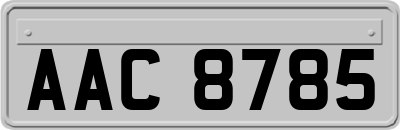 AAC 8785